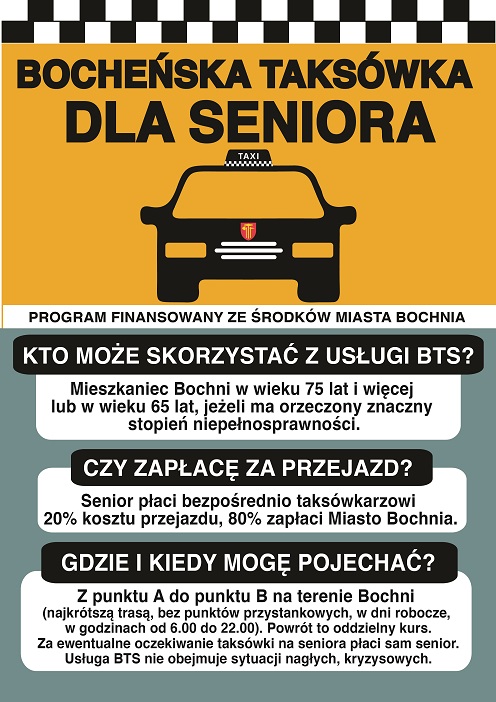 BOCHEŃSKA TAKSÓWKA
DLA SENIORA

TAXI

PROGRAM FINANSOWANY ZE ŚRODKÓW MIASTA BOCHNIA

KTO MOŻE SKORZYSTAĆ Z USŁUGI BTS?

Mieszkaniec Bochni w wieku 75 lat i więcej lub w wieku 65 lat, jeżeli ma orzeczony znaczny stopień niepełnosprawności.

CZY ZAPŁACĘ ZA PRZEJAZD?

Senior płaci bezpośrednio taksówkarzowi 20% kosztu przejazdu, 80% zapłaci Miasto Bochnia.

GDZIE I KIEDY MOGĘ POJECHAĆ?

Z punktu A do punktu B na terenie Bochni
(najkrótszą trasą, bez punktów przystankowych, w dni robocze, w godzinach od 6.00 do 22.00). Powrót to oddzielny kurs.
Za ewentualne oczekiwanie taksówki na seniora płaci sam senior.
Usługa BTS nie obejmuje sytuacji nagłych, kryzysowych.